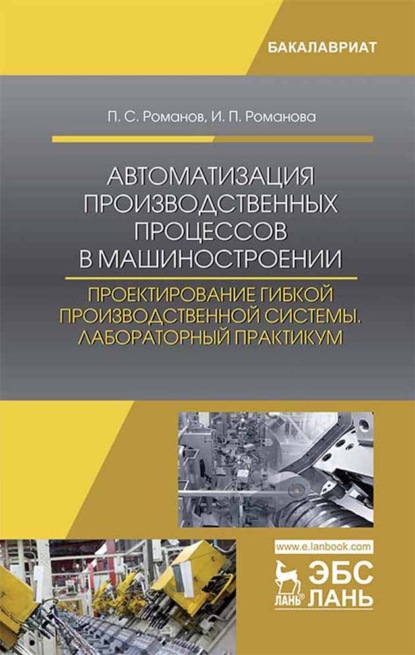 БАКАЛАВРИАТ

П. С. Романов, И. П. Романова

АВТОМАТИЗАЦИЯ ПРОИЗВОДСТВЕННЫХ ПРОЦЕССОВ В МАШИНОСТРОЕНИИ

ПРОЕКТИРОВАНИЕ ГИБКОЙ ПРОИЗВОДСТВЕННОЙ СИСТЕМЫ. ЛАБОРАТОРНЫЙ ПРАКТИКУМ

www.e.lanbook.com

ЛАНЬ®

ЭБС ЛАНЬ